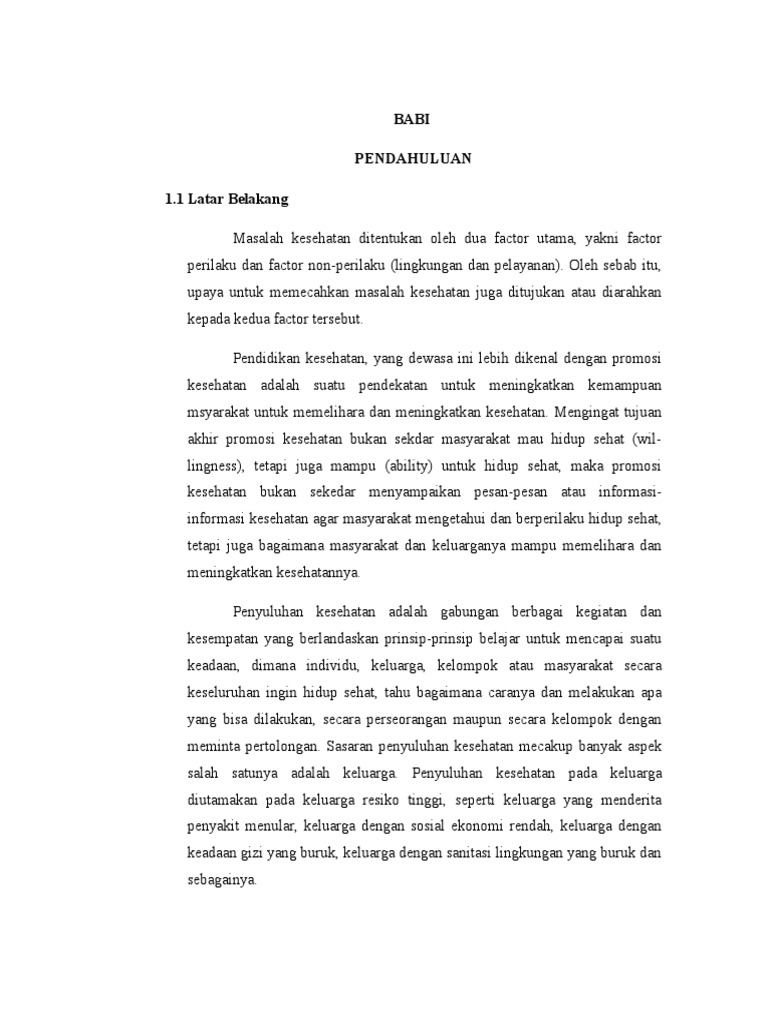 BABI

PENDAHULUAN

1.1 Latar Belakang

Masalah kesehatan ditentukan oleh dua factor utama, yakni factor perilaku dan factor non-perilaku (lingkungan dan pelayanan). Oleh sebab itu, upaya untuk memecahkan masalah kesehatan juga ditujukan atau diarahkan kepada kedua factor tersebut.

Pendidikan kesehatan, yang dewasa ini lebih dikenal dengan promosi kesehatan adalah suatu pendekatan untuk meningkatkan kemampuan msyarakat untuk memelihara dan meningkatkan kesehatan. Mengingat tujuan akhir promosi kesehatan bukan sekdar masyarakat mau hidup sehat (willingness), tetapi juga mampu (ability) untuk hidup sehat, maka promosi kesehatan bukan sekedar menyampaikan pesan-pesan atau informasi-informasi kesehatan agar masyarakat mengetahui dan berperilaku hidup sehat, tetapi juga bagaimana masyarakat dan keluarganya mampu memelihara dan meningkatkan kesehatannya.

Penyuluhan kesehatan adalah gabungan berbagai kegiatan dan kesempatan yang berlandaskan prinsip-prinsip belajar untuk mencapai suatu keadaan, dimana individu, keluarga, kelompok atau masyarakat secara keseluruhan ingin hidup sehat, tahu bagaimana caranya dan melakukan apa yang bisa dilakukan, secara perseorangan maupun secara kelompok dengan meminta pertolongan. Sasaran penyuluhan kesehatan mecakup banyak aspek salah satunya adalah keluarga. Penyuluhan kesehatan pada keluarga diutamakan pada keluarga resiko tinggi, seperti keluarga yang menderita penyakit menular, keluarga dengan sosial ekonomi rendah, keluarga dengan keadaan gizi yang buruk, keluarga dengan sanitasi lingkungan yang buruk dan sebagainya.